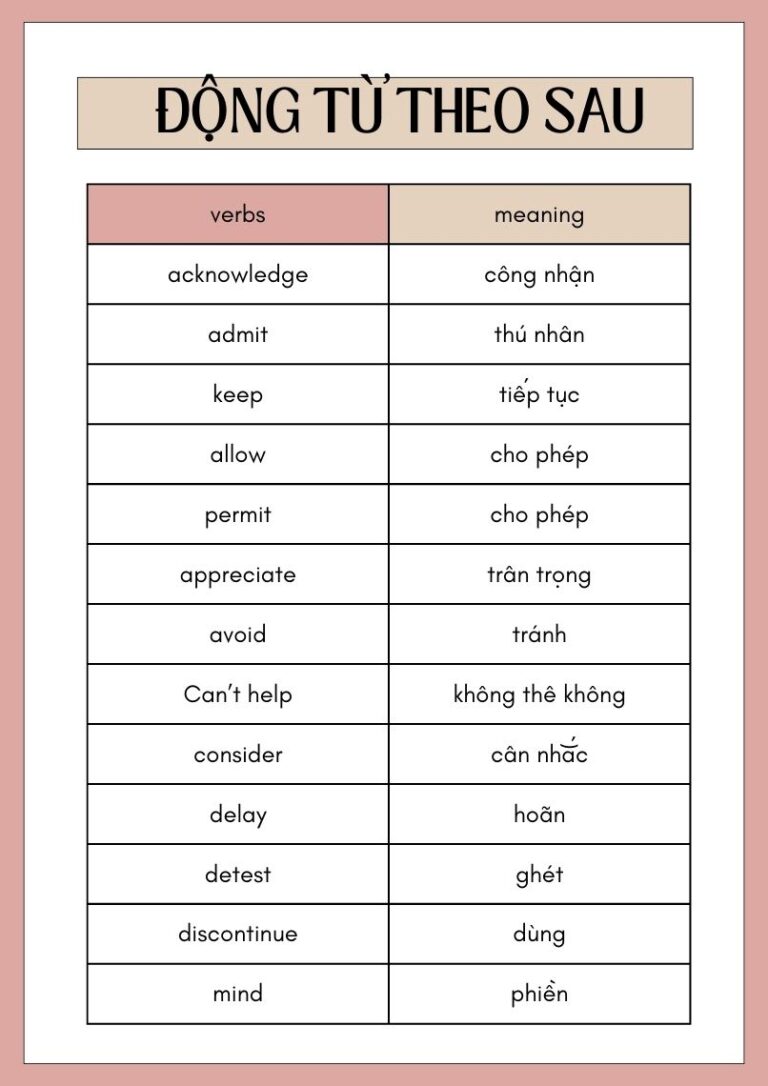 ĐỘNG TỪ THEO SAU

| verbs | meaning |
|---|---|
| acknowledge | công nhận |
| admit | thú nhân |
| keep | tiếp tục |
| allow | cho phép |
| permit | cho phép |
| appreciate | trân trọng |
| avoid | tránh |
| Can't help | không thê không |
| consider | cân nhắc |
| delay | hoãn |
| detest | ghét |
| discontinue | dùng |
| mind | phiền |